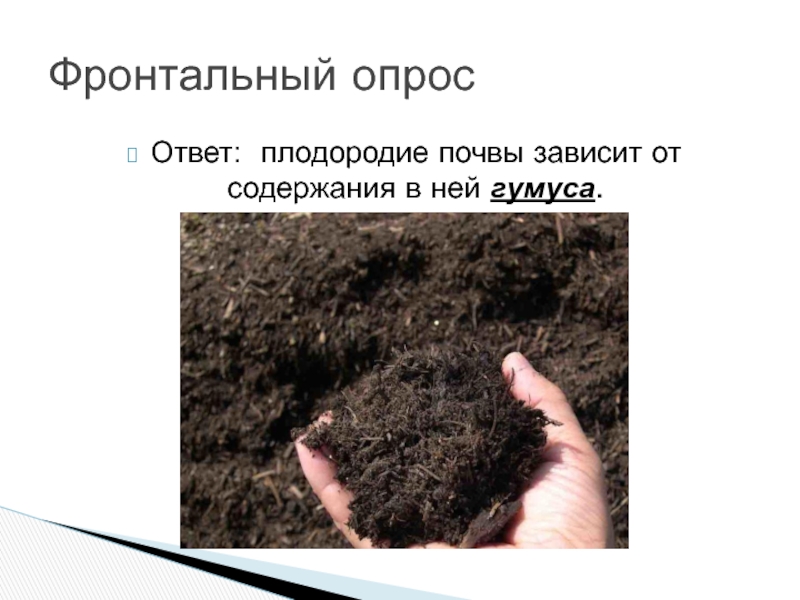 Фронтальный опрос

Ответ: плодородие почвы зависит от содержания в ней гумуса.